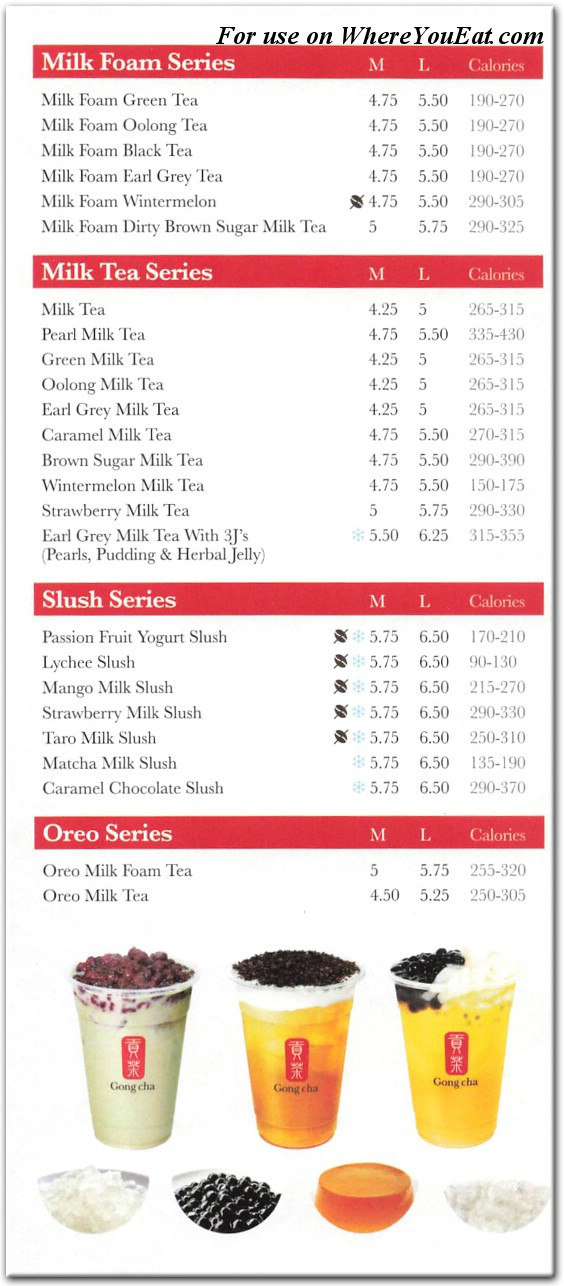 For use on WhereYouEat.com

| Milk Foam Series | M | L | Calories |
|---|---|---|---|
| Milk Foam Green Tea | 4.75 | 5.50 | 190-270 |
| Milk Foam Oolong Tea | 4.75 | 5.50 | 190-270 |
| Milk Foam Black Tea | 4.75 | 5.50 | 190-270 |
| Milk Foam Earl Grey Tea | 4.75 | 5.50 | 190-270 |
| Milk Foam Wintermelon | 4.75 | 5.50 | 290-305 |
| Milk Foam Dirty Brown Sugar Milk Tea | 5 | 5.75 | 290-325 |

| Milk Tea Series | M | L | Calories |
|---|---|---|---|
| Milk Tea | 4.25 | 5 | 265-315 |
| Pearl Milk Tea | 4.75 | 5.50 | 335-430 |
| Green Milk Tea | 4.25 | 5 | 265-315 |
| Oolong Milk Tea | 4.25 | 5 | 265-315 |
| Earl Grey Milk Tea | 4.25 | 5 | 265-315 |
| Caramel Milk Tea | 4.75 | 5.50 | 270-315 |
| Brown Sugar Milk Tea | 4.75 | 5.50 | 290-390 |
| Wintermelon Milk Tea | 4.75 | 5.50 | 150-175 |
| Strawberry Milk Tea | 5 | 5.75 | 290-330 |
| Earl Grey Milk Tea With 3J's (Pearls, Pudding & Herbal Jelly) | 5.50 | 6.25 | 315-355 |

| Slush Series | M | L | Calories |
|---|---|---|---|
| Passion Fruit Yogurt Slush | 5.75 | 6.50 | 170-210 |
| Lychee Slush | 5.75 | 6.50 | 90-130 |
| Mango Milk Slush | 5.75 | 6.50 | 215-270 |
| Strawberry Milk Slush | 5.75 | 6.50 | 290-330 |
| Taro Milk Slush | 5.75 | 6.50 | 250-310 |
| Matcha Milk Slush | 5.75 | 6.50 | 135-190 |
| Caramel Chocolate Slush | 5.75 | 6.50 | 290-370 |

| Oreo Series | M | L | Calories |
|---|---|---|---|
| Oreo Milk Foam Tea | 5 | 5.75 | 255-320 |
| Oreo Milk Tea | 4.50 | 5.25 | 250-305 |

貢茶 Gong cha
貢茶 Gong cha
貢茶 Gong cha